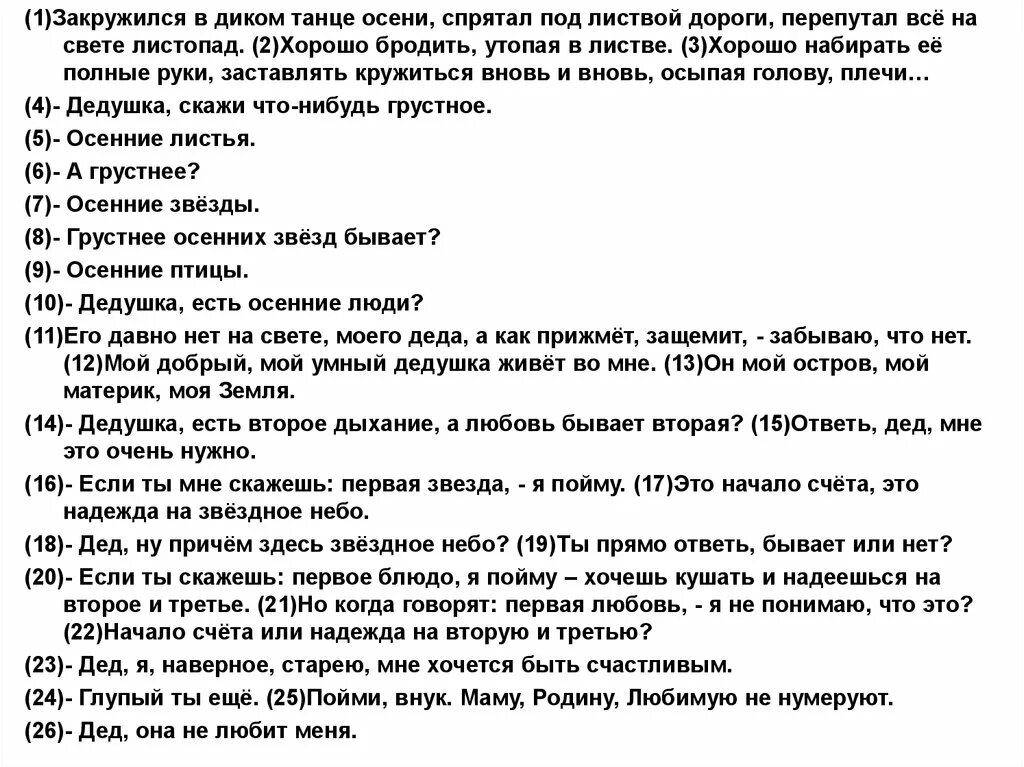 (1)Закружился в диком танце осени, спрятал под листвой дороги, перепутал всё на свете листопад. (2)Хорошо бродить, утопая в листве. (3)Хорошо набирать её полные руки, заставлять кружиться вновь и вновь, осыпая голову, плечи…

(4)- Дедушка, скажи что-нибудь грустное.

(5)- Осенние листья.

(6)- А грустнее?

(7)- Осенние звёзды.

(8)- Грустнее осенних звёзд бывает?

(9)- Осенние птицы.

(10)- Дедушка, есть осенние люди?

(11)Его давно нет на свете, моего деда, а как прижмёт, защемит, - забываю, что нет. (12)Мой добрый, мой умный дедушка живёт во мне. (13)Он мой остров, мой материк, моя Земля.

(14)- Дедушка, есть второе дыхание, а любовь бывает вторая? (15)Ответь, дед, мне это очень нужно.

(16)- Если ты мне скажешь: первая звезда, - я пойму. (17)Это начало счёта, это надежда на звёздное небо.

(18)- Дед, ну причём здесь звёздное небо? (19)Ты прямо ответь, бывает или нет?

(20)- Если ты скажешь: первое блюдо, я пойму – хочешь кушать и надеешься на второе и третье. (21)Но когда говорят: первая любовь, - я не понимаю, что это? (22)Начало счёта или надежда на вторую и третью?

(23)- Дед, я, наверное, старею, мне хочется быть счастливым.

(24)- Глупый ты ещё. (25)Пойми, внук. Маму, Родину, Любимую не нумеруют.

(26)- Дед, она не любит меня.